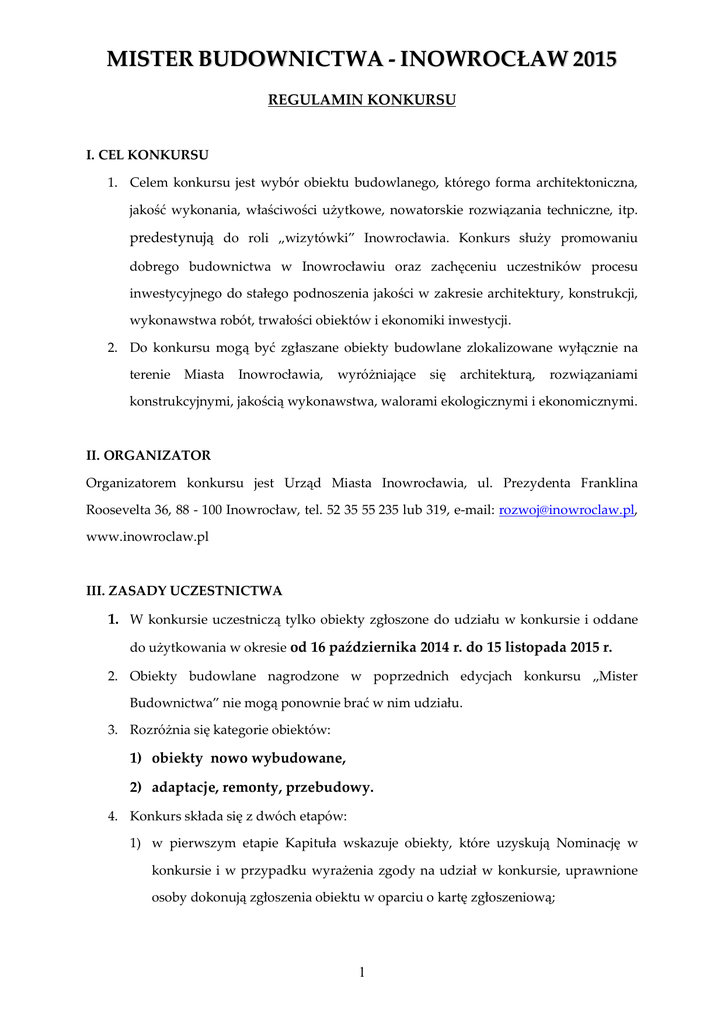 MISTER BUDOWNICTWA - INOWROCŁAW 2015

REGULAMIN KONKURSU

I. CEL KONKURSU

1. Celem konkursu jest wybór obiektu budowlanego, którego forma architektoniczna, jakość wykonania, właściwości użytkowe, nowatorskie rozwiązania techniczne, itp. predestynują do roli „wizytówki” Inowrocławia. Konkurs służy promowaniu dobrego budownictwa w Inowrocławiu oraz zachęceniu uczestników procesu inwestycyjnego do stałego podnoszenia jakości w zakresie architektury, konstrukcji, wykonawstwa robót, trwałości obiektów i ekonomiki inwestycji.
2. Do konkursu mogą być zgłaszane obiekty budowlane zlokalizowane wyłącznie na terenie Miasta Inowrocławia, wyróżniające się architekturą, rozwiązaniami konstrukcyjnymi, jakością wykonawstwa, walorami ekologicznymi i ekonomicznymi.

II. ORGANIZATOR

Organizatorem konkursu jest Urząd Miasta Inowrocławia, ul. Prezydenta Franklina Roosevelta 36, 88 - 100 Inowrocław, tel. 52 35 55 235 lub 319, e-mail: rozwoj@inowroclaw.pl, www.inowroclaw.pl

III. ZASADY UCZESTNICTWA

1. W konkursie uczestniczą tylko obiekty zgłoszone do udziału w konkursie i oddane do użytkowania w okresie od 16 października 2014 r. do 15 listopada 2015 r.
2. Obiekty budowlane nagrodzone w poprzednich edycjach konkursu „Mister Budownictwa” nie mogą ponownie brać w nim udziału.
3. Rozróżnia się kategorie obiektów:
1) obiekty nowo wybudowane,
2) adaptacje, remonty, przebudowy.
4. Konkurs składa się z dwóch etapów:
1) w pierwszym etapie Kapituła wskazuje obiekty, które uzyskują Nominację w konkursie i w przypadku wyrażenia zgody na udział w konkursie, uprawnione osoby dokonują zgłoszenia obiektu w oparciu o kartę zgłoszeniową;

1